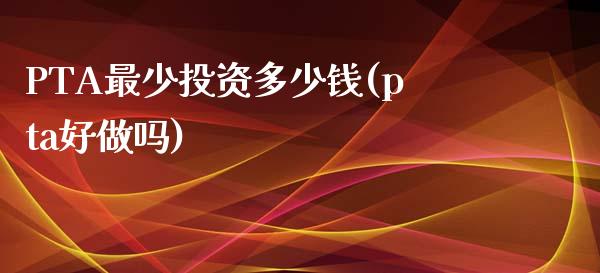 PTA最少投资多少钱(pta好做吗)